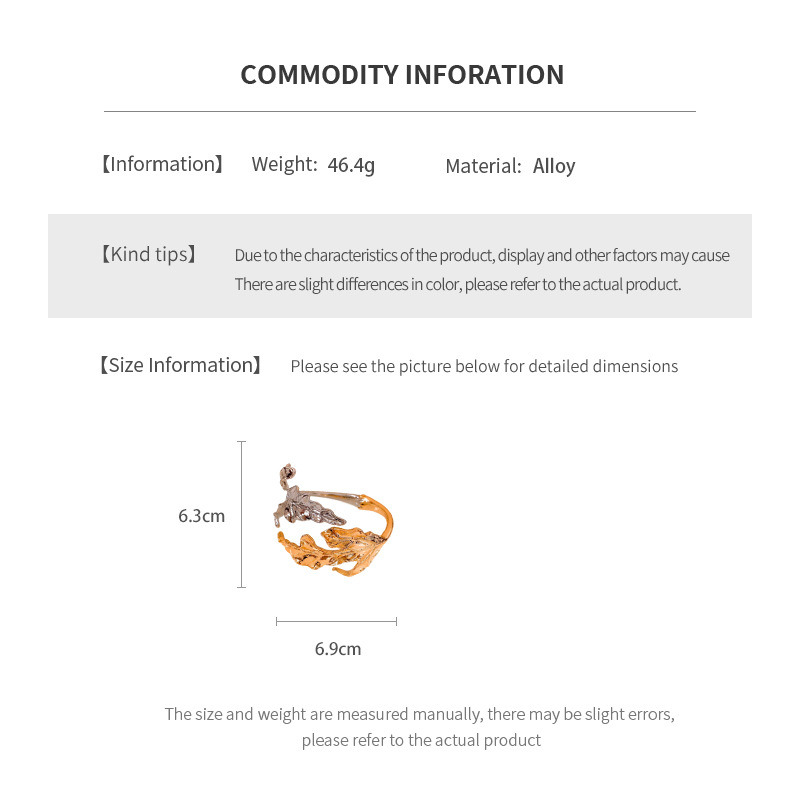 COMMODITY INFORATION

【Information】 Weight: 46.4g Material: Alloy

【Kind tips】 Due to the characteristics of the product, display and other factors may cause There are slight differences in color, please refer to the actual product.

【Size Information】 Please see the picture below for detailed dimensions

6.3cm

6.9cm

The size and weight are measured manually, there may be slight errors, please refer to the actual product